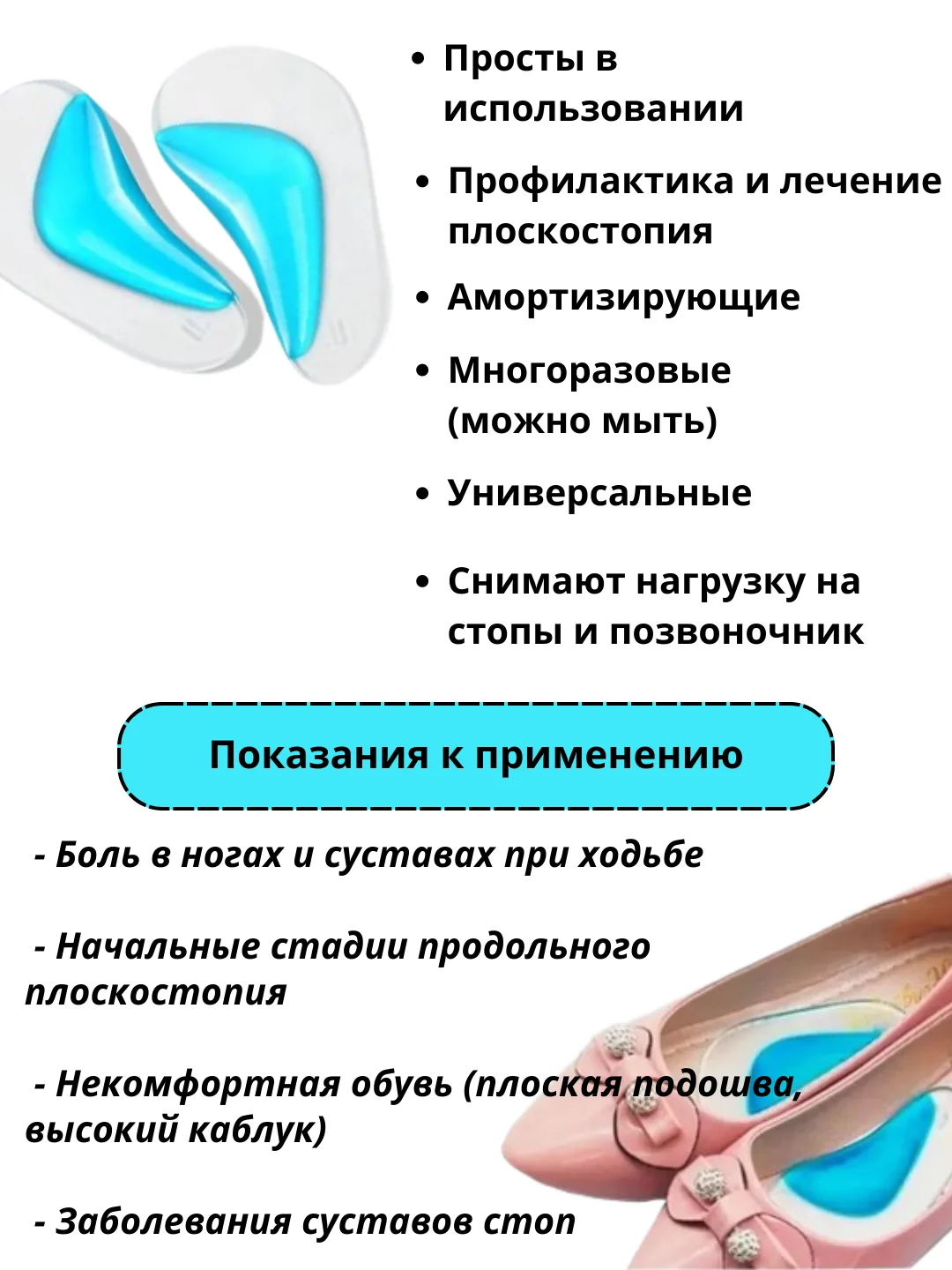 • Просты в использовании

• Профилактика и лечение плоскостопия

• Амортизирующие

• Многоразовые (можно мыть)

• Универсальные

• Снимают нагрузку на стопы и позвоночник

Показания к применению

- Боль в ногах и суставах при ходьбе

- Начальные стадии продольного плоскостопия

- Некомфортная обувь (плоская подошва, высокий каблук)

- Заболевания суставов стоп